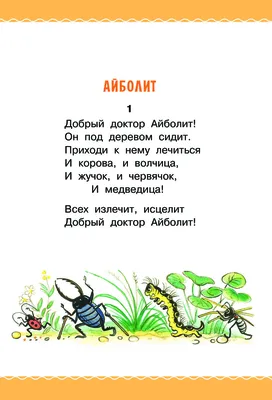 АЙБОЛИТ

1

Добрый доктор Айболит!
Он под деревом сидит.
Приходи к нему лечиться
И корова, и волчица,
И жучок, и червячок,
И медведица!

Всех излечит, исцелит
Добрый доктор Айболит!